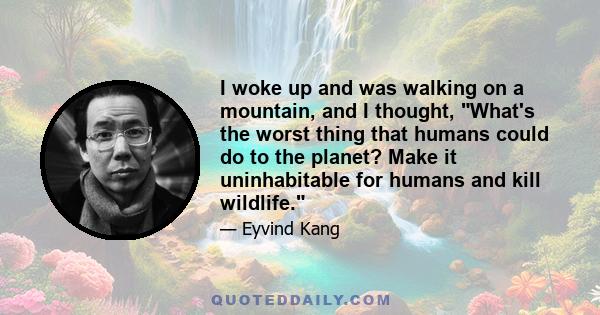 I woke up and was walking on a mountain, and I thought, "What's the worst thing that humans could do to the planet? Make it uninhabitable for humans and kill wildlife."

— Eyvind Kang

QUOTEDDAILY.COM